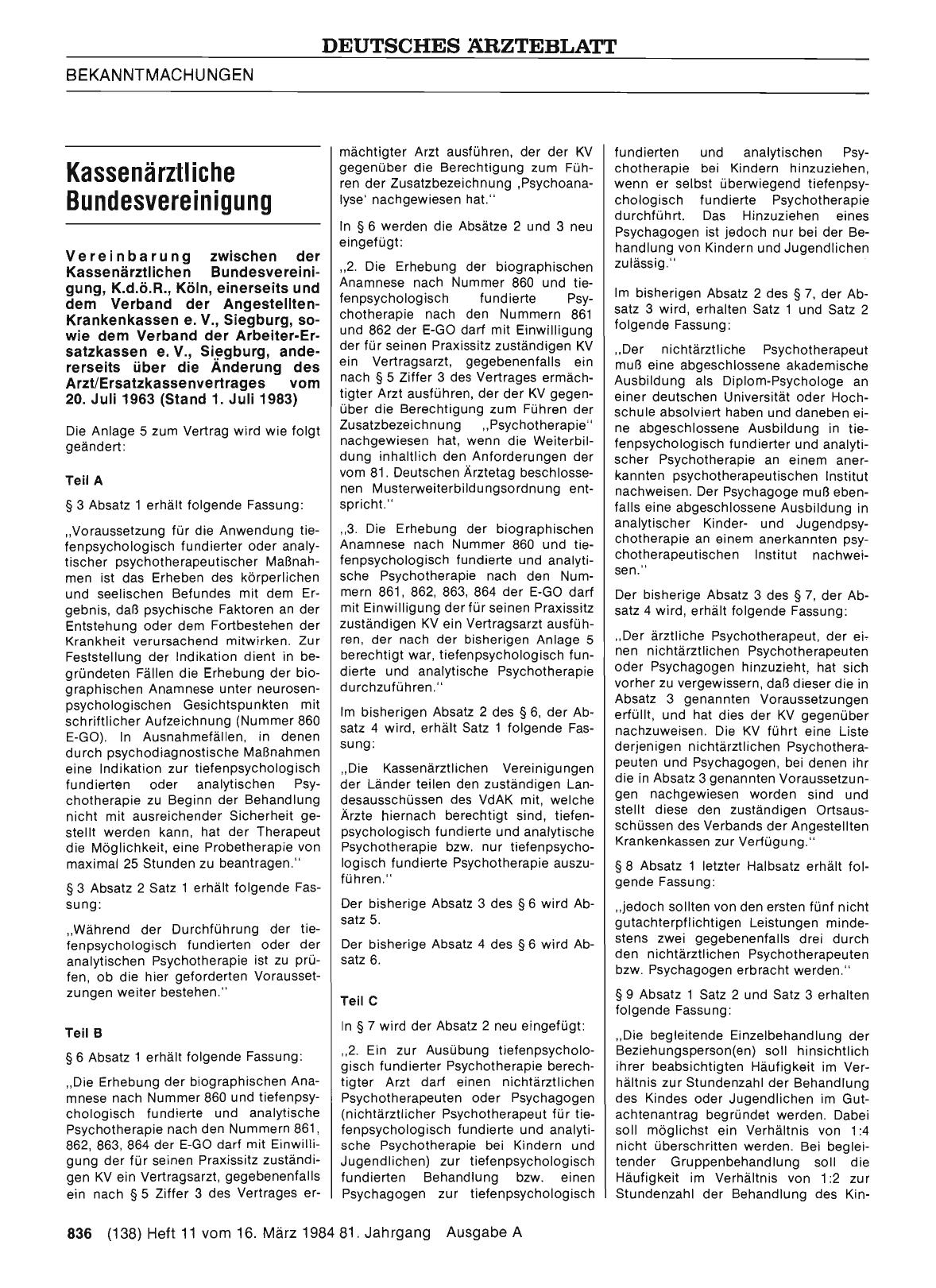 DEUTSCHES ÄRZTEBLATT

BEKANNTMACHUNGEN

Kassenärztliche Bundesvereinigung

Vereinbarung zwischen der Kassenärztlichen Bundesvereinigung, K.d.ö.R., Köln, einerseits und dem Verband der Angestellten-Krankenkassen e. V., Siegburg, sowie dem Verband der Arbeiter-Ersatzkassen e. V., Siegburg, andererseits über die Änderung des Arzt/Ersatzkassenvertrages vom 20. Juli 1963 (Stand 1. Juli 1983)

Die Anlage 5 zum Vertrag wird wie folgt geändert:

Teil A

§ 3 Absatz 1 erhält folgende Fassung:

„Voraussetzung für die Anwendung tiefenpsychologisch fundierter oder analytischer psychotherapeutischer Maßnahmen ist das Erheben des körperlichen und seelischen Befundes mit dem Ergebnis, daß psychische Faktoren an der Entstehung oder dem Fortbestehen der Krankheit verursachend mitwirken. Zur Feststellung der Indikation dient in begründeten Fällen die Erhebung der biographischen Anamnese unter neurosenpsychologischen Gesichtspunkten mit schriftlicher Aufzeichnung (Nummer 860 E-GO). In Ausnahmefällen, in denen durch psychodiagnostische Maßnahmen eine Indikation zur tiefenpsychologisch fundierten oder analytischen Psychotherapie zu Beginn der Behandlung nicht mit ausreichender Sicherheit gestellt werden kann, hat der Therapeut die Möglichkeit, eine Probetherapie von maximal 25 Stunden zu beantragen."

§ 3 Absatz 2 Satz 1 erhält folgende Fassung:

„Während der Durchführung der tiefenpsychologisch fundierten oder der analytischen Psychotherapie ist zu prüfen, ob die hier geforderten Voraussetzungen weiter bestehen."

Teil B

§ 6 Absatz 1 erhält folgende Fassung:

„Die Erhebung der biographischen Anamnese nach Nummer 860 und tiefenpsychologisch fundierte und analytische Psychotherapie nach den Nummern 861, 862, 863, 864 der E-GO darf mit Einwilligung der für seinen Praxissitz zuständigen KV ein Vertragsarzt, gegebenenfalls ein nach § 5 Ziffer 3 des Vertrages ermächtigter Arzt ausführen, der der KV gegenüber die Berechtigung zum Führen der Zusatzbezeichnung ‚Psychoanalyse' nachgewiesen hat."

In § 6 werden die Absätze 2 und 3 neu eingefügt:

„2. Die Erhebung der biographischen Anamnese nach Nummer 860 und tiefenpsychologisch fundierte Psychotherapie nach den Nummern 861 und 862 der E-GO darf mit Einwilligung der für seinen Praxissitz zuständigen KV ein Vertragsarzt, gegebenenfalls ein nach § 5 Ziffer 3 des Vertrages ermächtigter Arzt ausführen, der der KV gegenüber die Berechtigung zum Führen der Zusatzbezeichnung „Psychotherapie" nachgewiesen hat, wenn die Weiterbildung inhaltlich den Anforderungen der vom 81. Deutschen Ärztetag beschlossenen Musterweiterbildungsordnung entspricht."

„3. Die Erhebung der biographischen Anamnese nach Nummer 860 und tiefenpsychologisch fundierte und analytische Psychotherapie nach den Nummern 861, 862, 863, 864 der E-GO darf mit Einwilligung der für seinen Praxissitz zuständigen KV ein Vertragsarzt ausführen, der nach der bisherigen Anlage 5 berechtigt war, tiefenpsychologisch fundierte und analytische Psychotherapie durchzuführen."

Im bisherigen Absatz 2 des § 6, der Absatz 4 wird, erhält Satz 1 folgende Fassung:

„Die Kassenärztlichen Vereinigungen der Länder teilen den zuständigen Landesausschüssen des VdAK mit, welche Ärzte hiernach berechtigt sind, tiefenpsychologisch fundierte und analytische Psychotherapie bzw. nur tiefenpsychologisch fundierte Psychotherapie auszuführen."

Der bisherige Absatz 3 des § 6 wird Absatz 5.

Der bisherige Absatz 4 des § 6 wird Absatz 6.

Teil C

In § 7 wird der Absatz 2 neu eingefügt:

„2. Ein zur Ausübung tiefenpsychologisch fundierter Psychotherapie berechtigter Arzt darf einen nichtärztlichen Psychotherapeuten oder Psychagogen (nichtärztlicher Psychotherapeut für tiefenpsychologisch fundierte und analytische Psychotherapie bei Kindern und Jugendlichen) zur tiefenpsychologisch fundierten Behandlung bzw. einen Psychagogen zur tiefenpsychologisch fundierten und analytischen Psychotherapie bei Kindern hinzuziehen, wenn er selbst überwiegend tiefenpsychologisch fundierte Psychotherapie durchführt. Das Hinzuziehen eines Psychagogen ist jedoch nur bei der Behandlung von Kindern und Jugendlichen zulässig."

Im bisherigen Absatz 2 des § 7, der Absatz 3 wird, erhalten Satz 1 und Satz 2 folgende Fassung:

„Der nichtärztliche Psychotherapeut muß eine abgeschlossene akademische Ausbildung als Diplom-Psychologe an einer deutschen Universität oder Hochschule absolviert haben und daneben eine abgeschlossene Ausbildung in tiefenpsychologisch fundierter und analytischer Psychotherapie an einem anerkannten psychotherapeutischen Institut nachweisen. Der Psychagoge muß ebenfalls eine abgeschlossene Ausbildung in analytischer Kinder- und Jugendpsychotherapie an einem anerkannten psychotherapeutischen Institut nachweisen."

Der bisherige Absatz 3 des § 7, der Absatz 4 wird, erhält folgende Fassung:

„Der ärztliche Psychotherapeut, der einen nichtärztlichen Psychotherapeuten oder Psychagogen hinzuzieht, hat sich vorher zu vergewissern, daß dieser die in Absatz 3 genannten Voraussetzungen erfüllt, und hat dies der KV gegenüber nachzuweisen. Die KV führt eine Liste derjenigen nichtärztlichen Psychotherapeuten und Psychagogen, bei denen ihr die in Absatz 3 genannten Voraussetzungen nachgewiesen worden sind und stellt diese den zuständigen Ortsausschüssen des Verbands der Angestellten Krankenkassen zur Verfügung."

§ 8 Absatz 1 letzter Halbsatz erhält folgende Fassung:

„jedoch sollten von den ersten fünf nicht gutachterpflichtigen Leistungen mindestens zwei gegebenenfalls drei durch den nichtärztlichen Psychotherapeuten bzw. Psychagogen erbracht werden."

§ 9 Absatz 1 Satz 2 und Satz 3 erhalten folgende Fassung:

„Die begleitende Einzelbehandlung der Beziehungsperson(en) soll hinsichtlich ihrer beabsichtigten Häufigkeit im Verhältnis zur Stundenzahl der Behandlung des Kindes oder Jugendlichen im Gutachtenantrag begründet werden. Dabei soll möglichst ein Verhältnis von 1:4 nicht überschritten werden. Bei begleitender Gruppenbehandlung soll die Häufigkeit im Verhältnis von 1:2 zur Stundenzahl der Behandlung des Kin-

836 (138) Heft 11 vom 16. März 1984 81. Jahrgang Ausgabe A